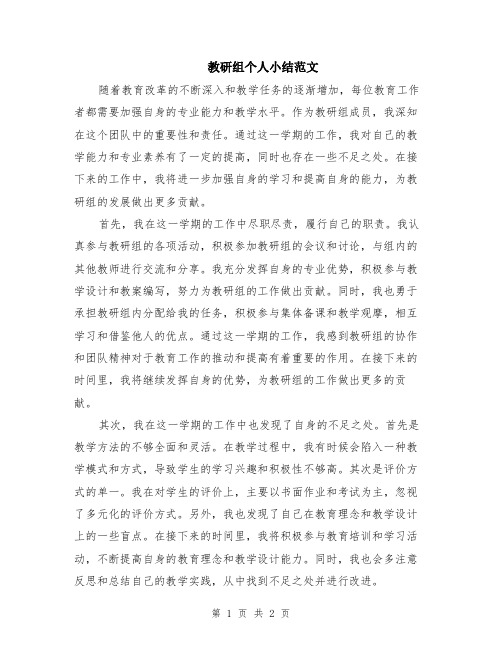 教研组个人小结范文

随着教育改革的不断深入和教学任务的逐渐增加，每位教育工作者都需要加强自身的专业能力和教学水平。作为教研组成员，我深知在这个团队中的重要性和责任。通过这一学期的工作，我对自己的教学能力和专业素养有了一定的提高，同时也存在一些不足之处。在接下来的工作中，我将进一步加强自身的学习和提高自身的能力，为教研组的发展做出更多贡献。

首先，我在这一学期的工作中尽职尽责，履行自己的职责。我认真参与教研组的各项活动，积极参加教研组的会议和讨论，与组内的其他教师进行交流和分享。我充分发挥自身的专业优势，积极参与教学设计和教案编写，努力为教研组的工作做出贡献。同时，我也勇于承担教研组内分配给我的任务，积极参与集体备课和教学观摩，相互学习和借鉴他人的优点。通过这一学期的工作，我感到教研组的协作和团队精神对于教育工作的推动和提高有着重要的作用。在接下来的时间里，我将继续发挥自身的优势，为教研组的工作做出更多的贡献。

其次，我在这一学期的工作中也发现了自身的不足之处。首先是教学方法的不够全面和灵活。在教学过程中，我有时候会陷入一种教学模式和方式，导致学生的学习兴趣和积极性不够高。其次是评价方式的单一。我在对学生的评价上，主要以书面作业和考试为主，忽视了多元化的评价方式。另外，我也发现了自己在教育理念和教学设计上的一些盲点。在接下来的时间里，我将积极参与教育培训和学习活动，不断提高自身的教育理念和教学设计能力。同时，我也会多注意反思和总结自己的教学实践，从中找到不足之处并进行改进。

第 1 页 共 2 页